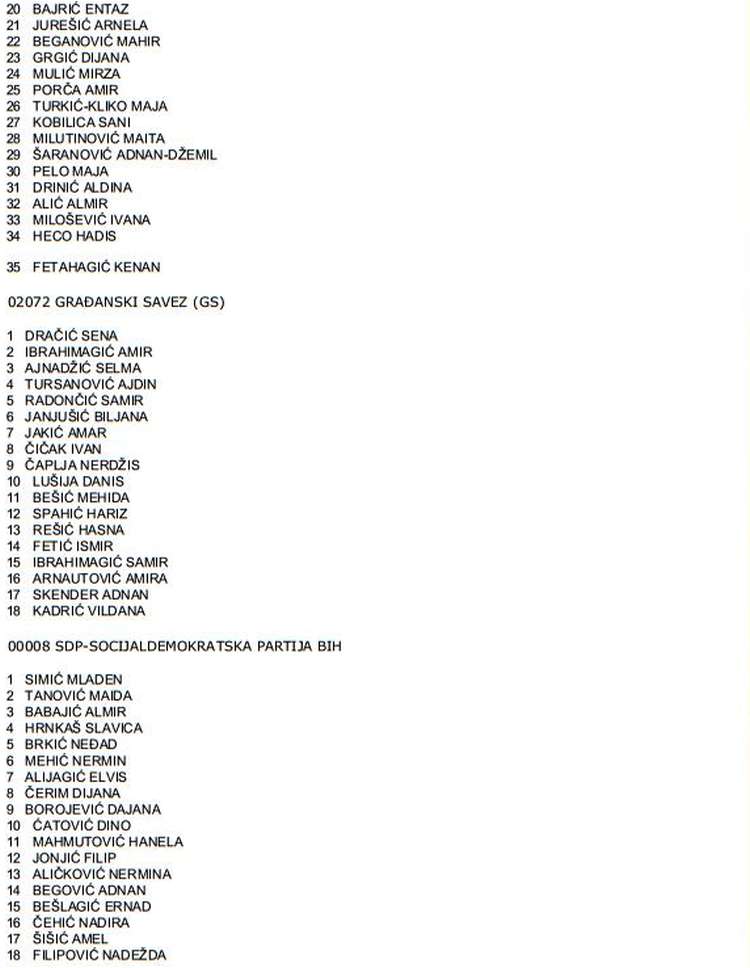 20 BAJRIĆ ENTAZ
21 JUREŠIĆ ARNELA
22 BEGANOVIĆ MAHIR
23 GRGIĆ DIJANA
24 MULIĆ MIRZA
25 PORČA AMIR
26 TURKIĆ-KLIKO MAJA
27 KOBILICA SANI
28 MILUTINOVIĆ MAITA
29 ŠARANOVIĆ ADNAN-DŽEMIL
30 PELO MAJA
31 DRINIĆ ALDINA
32 ALIĆ ALMIR
33 MILOŠEVIĆ IVANA
34 HECO HADIS

35 FETAHAGIĆ KENAN

02072 GRAĐANSKI SAVEZ (GS)

1 DRAČIĆ SENA
2 IBRAHIMAGIĆ AMIR
3 AJNADŽIĆ SELMA
4 TURSANOVIĆ AJDIN
5 RADONČIĆ SAMIR
6 JANJUŠIĆ BILJANA
7 JAKIĆ AMAR
8 ČIČAK IVAN
9 ČAPLJA NERDŽIS
10 LUŠIJA DANIS
11 BEŠIĆ MEHIDA
12 SPAHIĆ HARIZ
13 REŠIĆ HASNA
14 FETIĆ ISMIR
15 IBRAHIMAGIĆ SAMIR
16 ARNAUTOVIĆ AMIRA
17 SKENDER ADNAN
18 KADRIĆ VILDANA

00008 SDP-SOCIJALDEMOKRATSKA PARTIJA BIH

1 SIMIĆ MLADEN
2 TANOVIĆ MAIDA
3 BABAJIĆ ALMIR
4 HRNKAŠ SLAVICA
5 BRKIĆ NEĐAD
6 MEHIĆ NERMIN
7 ALIJAGIĆ ELVIS
8 ČERIM DIJANA
9 BOROJEVIĆ DAJANA
10 ĆATOVIĆ DINO
11 MAHMUTOVIĆ HANELA
12 JONJIĆ FILIP
13 ALIČKOVIĆ NERMINA
14 BEGOVIĆ ADNAN
15 BEŠLAGIĆ ERNAD
16 ČEHIĆ NADIRA
17 ŠIŠIĆ AMEL
18 FILIPOVIĆ NADEŽDA